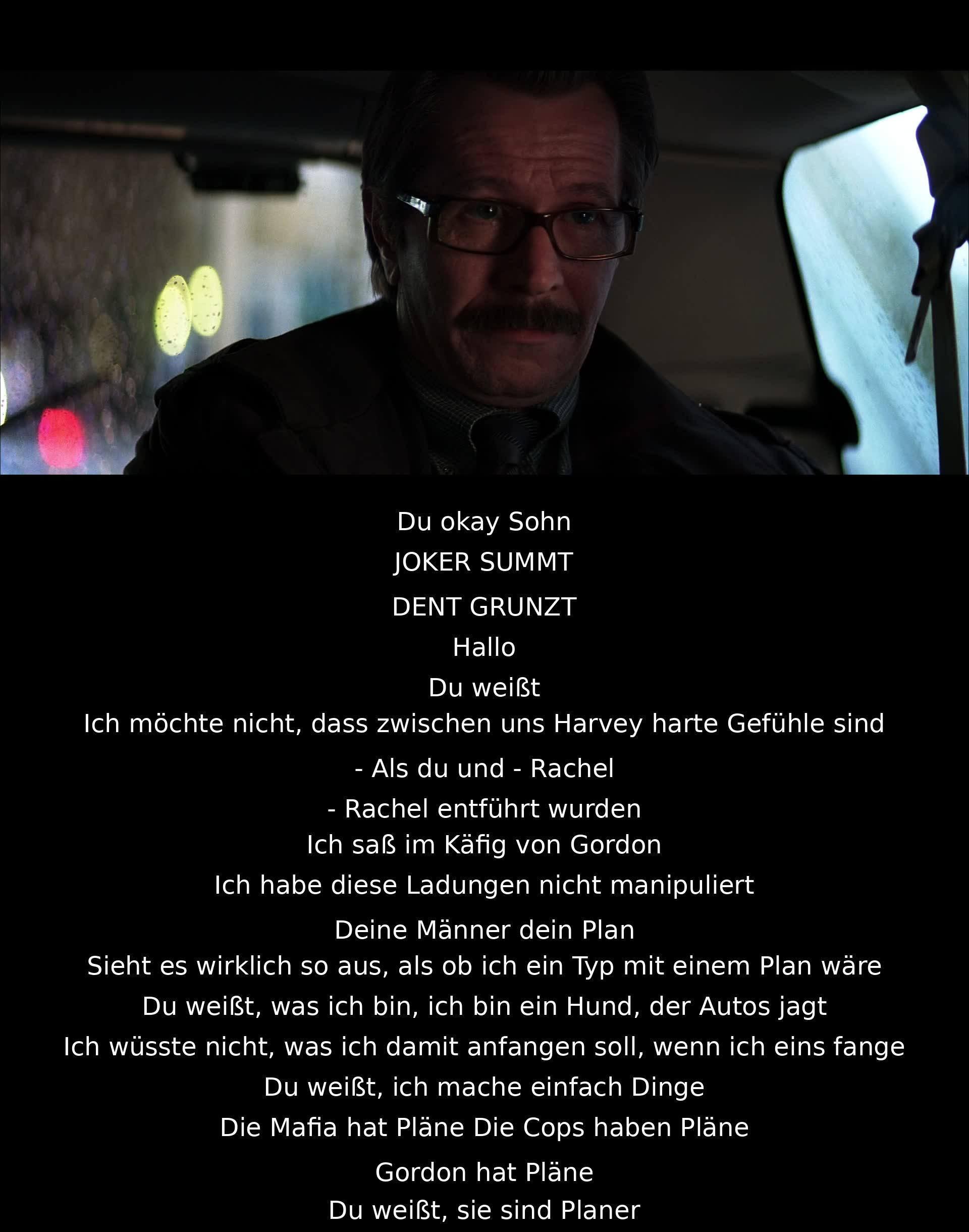 Du okay Sohn
JOKER SUMMT
DENT GRUNZT
Hallo
Du weißt
Ich möchte nicht, dass zwischen uns Harvey harte Gefühle sind
- Als du und - Rachel
- Rachel entführt wurden
Ich saß im Käfig von Gordon
Ich habe diese Ladungen nicht manipuliert
Deine Männer dein Plan
Sieht es wirklich so aus, als ob ich ein Typ mit einem Plan wäre
Du weißt, was ich bin, ich bin ein Hund, der Autos jagt
Ich wüsste nicht, was ich damit anfangen soll, wenn ich eins fange
Du weißt, ich mache einfach Dinge
Die Mafia hat Pläne Die Cops haben Pläne
Gordon hat Pläne
Du weißt, sie sind Planer